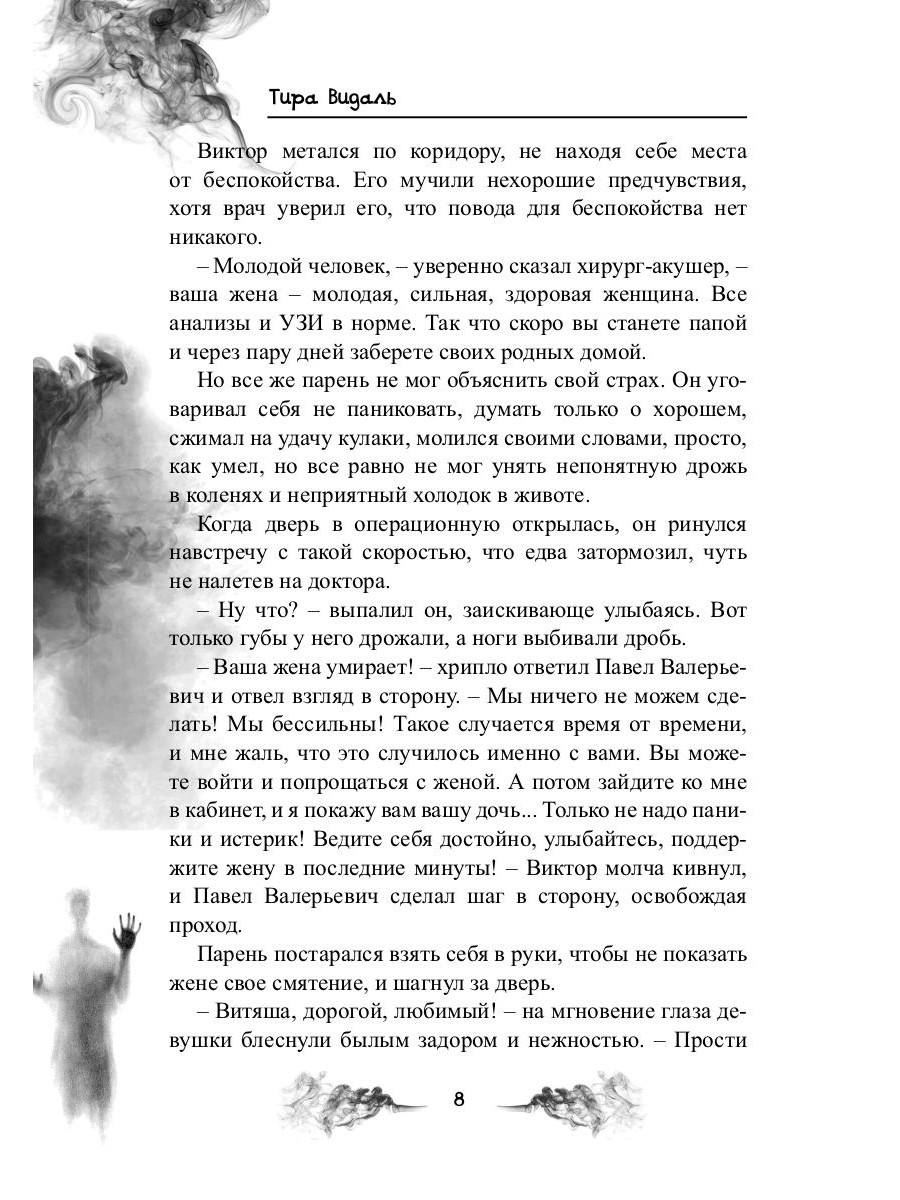 Тира Видаль

Виктор метался по коридору, не находя себе места от беспокойства. Его мучили нехорошие предчувствия, хотя врач уверил его, что повода для беспокойства нет никакого.

– Молодой человек, – уверенно сказал хирург-акушер, – ваша жена – молодая, сильная, здоровая женщина. Все анализы и УЗИ в норме. Так что скоро вы станете папой и через пару дней заберете своих родных домой.

Но все же парень не мог объяснить свой страх. Он уговаривал себя не паниковать, думать только о хорошем, сжимал на удачу кулаки, молился своими словами, просто, как умел, но все равно не мог унять непонятную дрожь в коленях и неприятный холодок в животе.

Когда дверь в операционную открылась, он ринулся навстречу с такой скоростью, что едва затормозил, чуть не налетев на доктора.

– Ну что? – выпалил он, заискивающе улыбаясь. Вот только губы у него дрожали, а ноги выбивали дробь.

– Ваша жена умирает! – хрипло ответил Павел Валерьевич и отвел взгляд в сторону. – Мы ничего не можем сделать! Мы бессильны! Такое случается время от времени, и мне жаль, что это случилось именно с вами. Вы можете войти и попрощаться с женой. А потом зайдите ко мне в кабинет, и я покажу вам вашу дочь... Только не надо паники и истерик! Ведите себя достойно, улыбайтесь, поддержите жену в последние минуты! – Виктор молча кивнул, и Павел Валерьевич сделал шаг в сторону, освобождая проход.

Парень постарался взять себя в руки, чтобы не показать жене свое смятение, и шагнул за дверь.

– Витяша, дорогой, любимый! – на мгновение глаза девушки блеснули былым задором и нежностью. – Прости

8